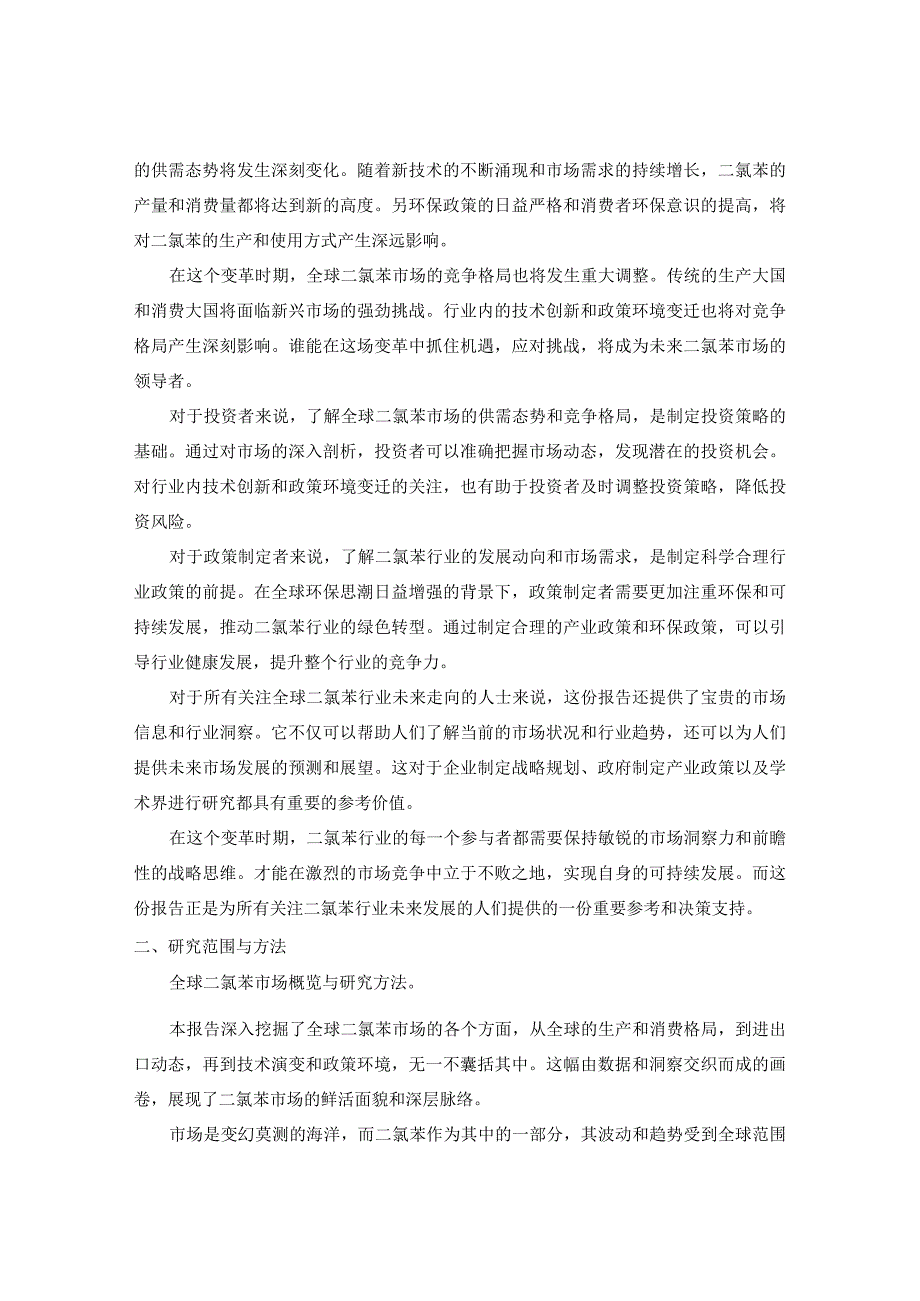 的供需态势将发生深刻变化。随着新技术的不断涌现和市场需求的持续增长，二氯苯的产量和消费量都将达到新的高度。另环保政策的日益严格和消费者环保意识的提高，将对二氯苯的生产和使用方式产生深远影响。

在这个变革时期，全球二氯苯市场的竞争格局也将发生重大调整。传统的生产大国和消费大国将面临新兴市场的强劲挑战。行业内的技术创新和政策环境变迁也将对竞争格局产生深刻影响。谁能在这场变革中抓住机遇，应对挑战，将成为未来二氯苯市场的领导者。

对于投资者来说，了解全球二氯苯市场的供需态势和竞争格局，是制定投资策略的基础。通过对市场的深入剖析，投资者可以准确把握市场动态，发现潜在的投资机会。对行业内技术创新和政策环境变迁的关注，也有助于投资者及时调整投资策略，降低投资风险。

对于政策制定者来说，了解二氯苯行业的发展动向和市场需求，是制定科学合理行业政策的前提。在全球环保思潮日益增强的背景下，政策制定者需要更加注重环保和可持续发展，推动二氯苯行业的绿色转型。通过制定合理的产业政策和环保政策，可以引导行业健康发展，提升整个行业的竞争力。

对于所有关注全球二氯苯行业未来走向的人士来说，这份报告还提供了宝贵的市场信息和行业洞察。它不仅可以帮助人们了解当前的市场状况和行业趋势，还可以为人们提供未来市场发展的预测和展望。这对于企业制定战略规划、政府制定产业政策以及学术界进行研究都具有重要的参考价值。

在这个变革时期，二氯苯行业的每一个参与者都需要保持敏锐的市场洞察力和前瞻性的战略思维。才能在激烈的市场竞争中立于不败之地，实现自身的可持续发展。而这份报告正是为所有关注二氯苯行业未来发展的人们提供的一份重要参考和决策支持。

二、研究范围与方法

全球二氯苯市场概览与研究方法。

本报告深入挖掘了全球二氯苯市场的各个方面，从全球的生产和消费格局，到进出口动态，再到技术演变和政策环境，无一不囊括其中。这幅由数据和洞察交织而成的画卷，展现了二氯苯市场的鲜活面貌和深层脉络。

市场是变幻莫测的海洋，而二氯苯作为其中的一部分，其波动和趋势受到全球范围